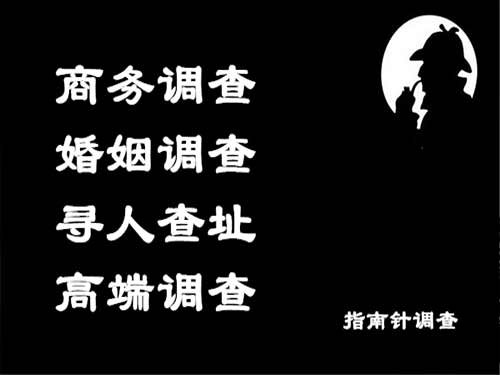 商务调查
婚姻调查
寻人查址
高端调查

指南针调查